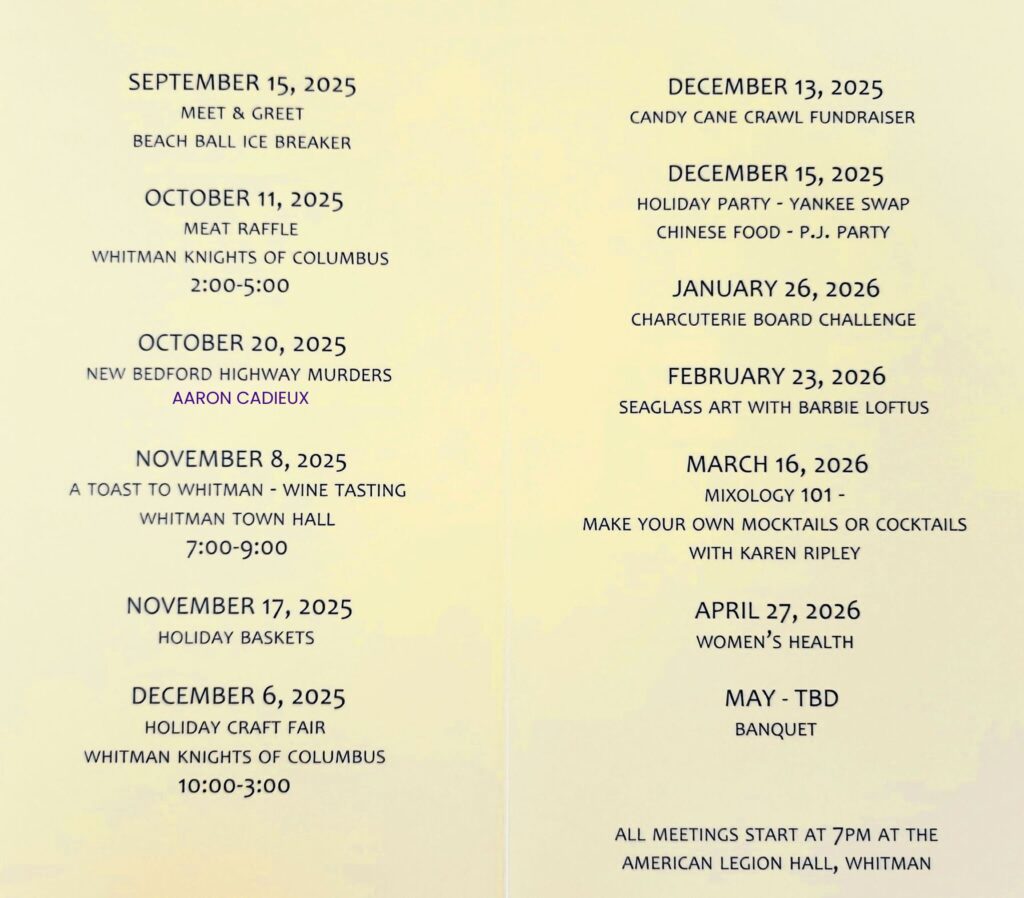 SEPTEMBER 15, 2025
MEET & GREET
BEACH BALL ICE BREAKER

OCTOBER 11, 2025
MEAT RAFFLE
WHITMAN KNIGHTS OF COLUMBUS
2:00-5:00

OCTOBER 20, 2025
NEW BEDFORD HIGHWAY MURDERS
AARON CADIEUX

NOVEMBER 8, 2025
A TOAST TO WHITMAN - WINE TASTING
WHITMAN TOWN HALL
7:00-9:00

NOVEMBER 17, 2025
HOLIDAY BASKETS

DECEMBER 6, 2025
HOLIDAY CRAFT FAIR
WHITMAN KNIGHTS OF COLUMBUS
10:00-3:00

DECEMBER 13, 2025
CANDY CANE CRAWL FUNDRAISER

DECEMBER 15, 2025
HOLIDAY PARTY - YANKEE SWAP
CHINESE FOOD - P.J. PARTY

JANUARY 26, 2026
CHARCUTERIE BOARD CHALLENGE

FEBRUARY 23, 2026
SEAGLASS ART WITH BARBIE LOFTUS

MARCH 16, 2026
MIXOLOGY 101 -
MAKE YOUR OWN MOCKTAILS OR COCKTAILS
WITH KAREN RIPLEY

APRIL 27, 2026
WOMEN'S HEALTH

MAY - TBD
BANQUET

ALL MEETINGS START AT 7PM AT THE AMERICAN LEGION HALL, WHITMAN